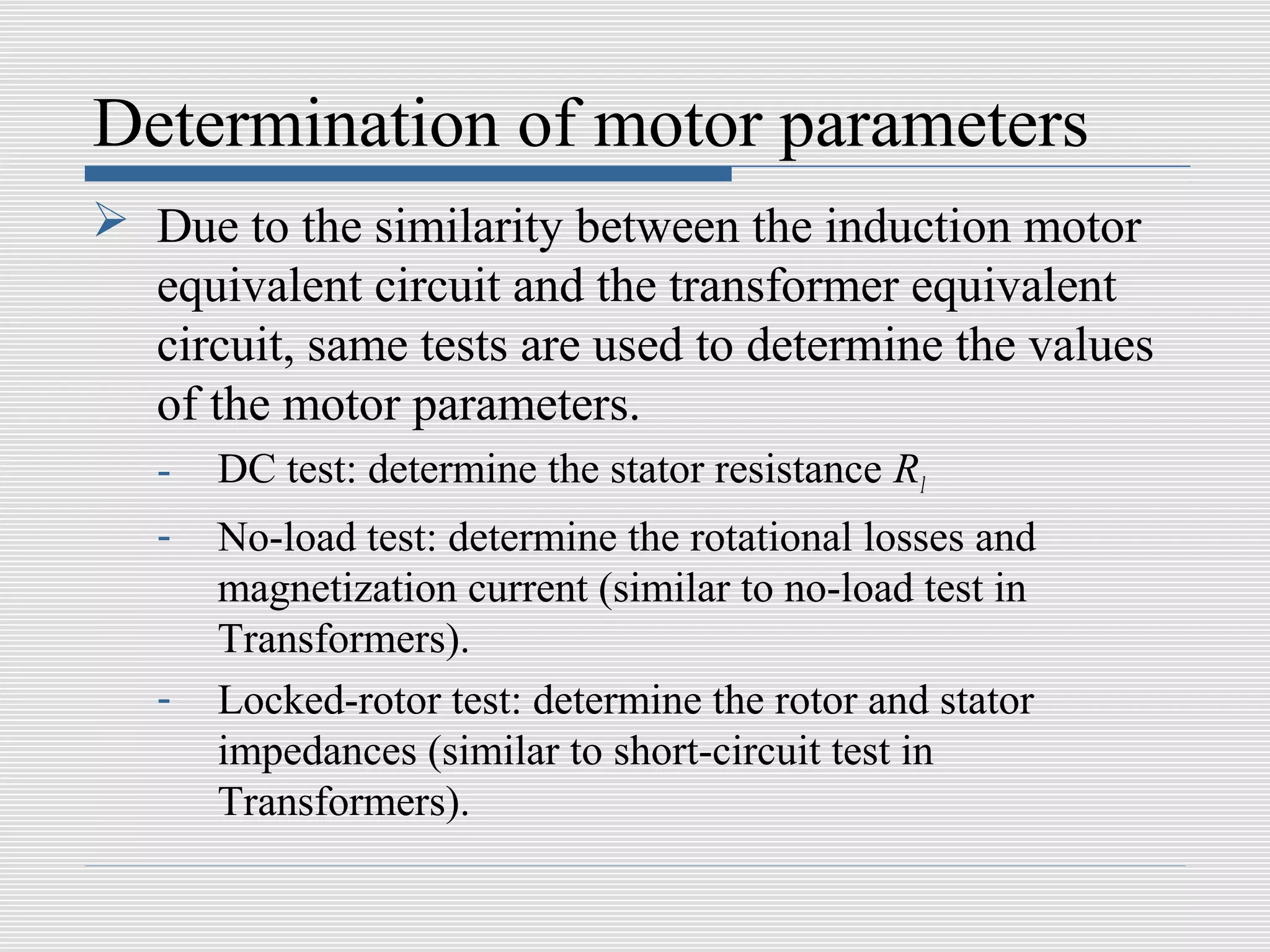 Determination of motor parameters

➢ Due to the similarity between the induction motor equivalent circuit and the transformer equivalent circuit, same tests are used to determine the values of the motor parameters.

- DC test: determine the stator resistance $R_1$
- No-load test: determine the rotational losses and magnetization current (similar to no-load test in Transformers).
- Locked-rotor test: determine the rotor and stator impedances (similar to short-circuit test in Transformers).